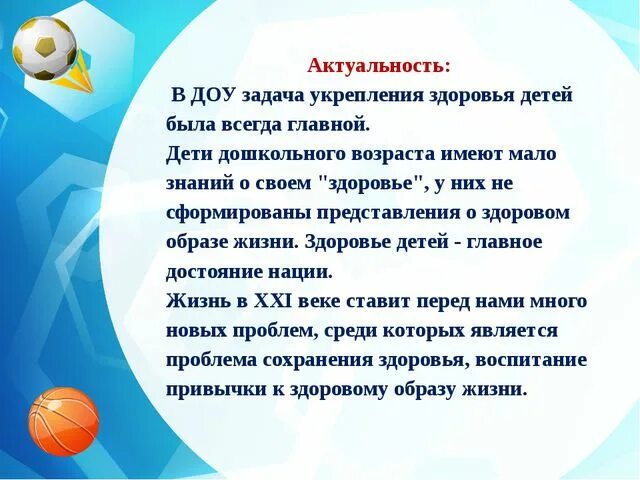 Актуальность:

В ДОУ задача укрепления здоровья детей была всегда главной.
Дети дошкольного возраста имеют мало знаний о своем "здоровье", у них не сформированы представления о здоровом образе жизни. Здоровье детей - главное достояние нации.
Жизнь в XXI веке ставит перед нами много новых проблем, среди которых является проблема сохранения здоровья, воспитание привычки к здоровому образу жизни.